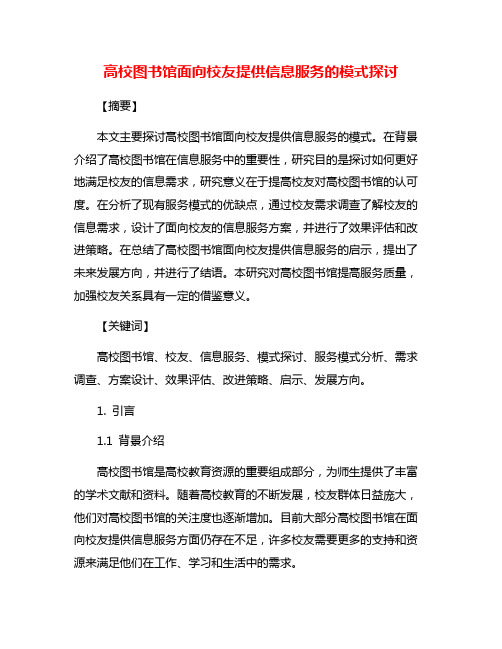 高校图书馆面向校友提供信息服务的模式探讨

【摘要】

本文主要探讨高校图书馆面向校友提供信息服务的模式。在背景介绍了高校图书馆在信息服务中的重要性，研究目的是探讨如何更好地满足校友的信息需求，研究意义在于提高校友对高校图书馆的认可度。在分析了现有服务模式的优缺点，通过校友需求调查了解校友的信息需求，设计了面向校友的信息服务方案，并进行了效果评估和改进策略。在总结了高校图书馆面向校友提供信息服务的启示，提出了未来发展方向，并进行了结语。本研究对高校图书馆提高服务质量，加强校友关系具有一定的借鉴意义。

【关键词】

高校图书馆、校友、信息服务、模式探讨、服务模式分析、需求调查、方案设计、效果评估、改进策略、启示、发展方向。

1. 引言

1.1 背景介绍

高校图书馆是高校教育资源的重要组成部分，为师生提供了丰富的学术文献和资料。随着高校教育的不断发展，校友群体日益庞大，他们对高校图书馆的关注度也逐渐增加。目前大部分高校图书馆在面向校友提供信息服务方面仍存在不足，许多校友需要更多的支持和资源来满足他们在工作、学习和生活中的需求。